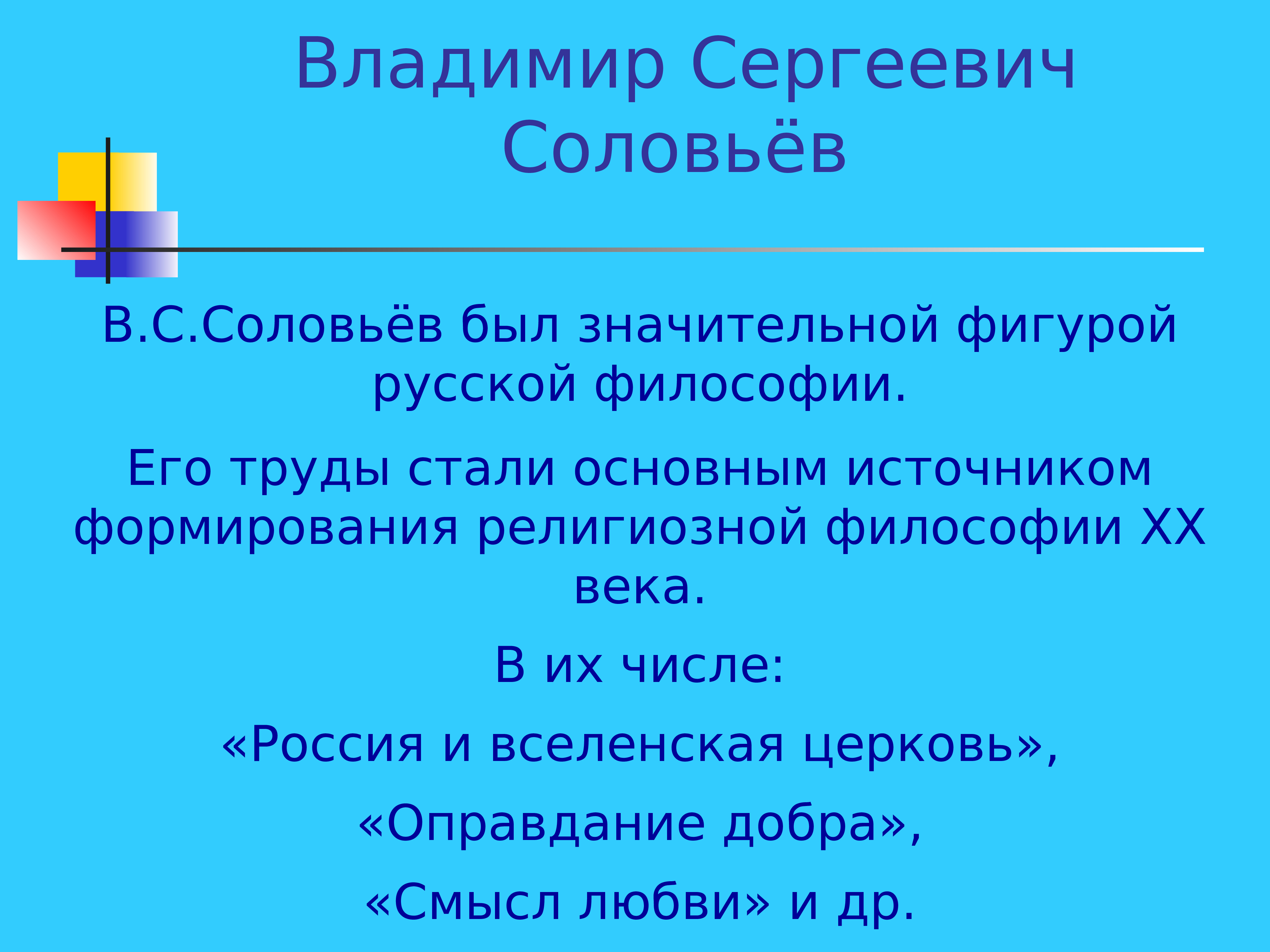 Владимир Сергеевич Соловьёв

В.С.Соловьёв был значительной фигурой русской философии.

Его труды стали основным источником формирования религиозной философии XX века.

В их числе:

«Россия и вселенская церковь»,

«Оправдание добра»,

«Смысл любви» и др.